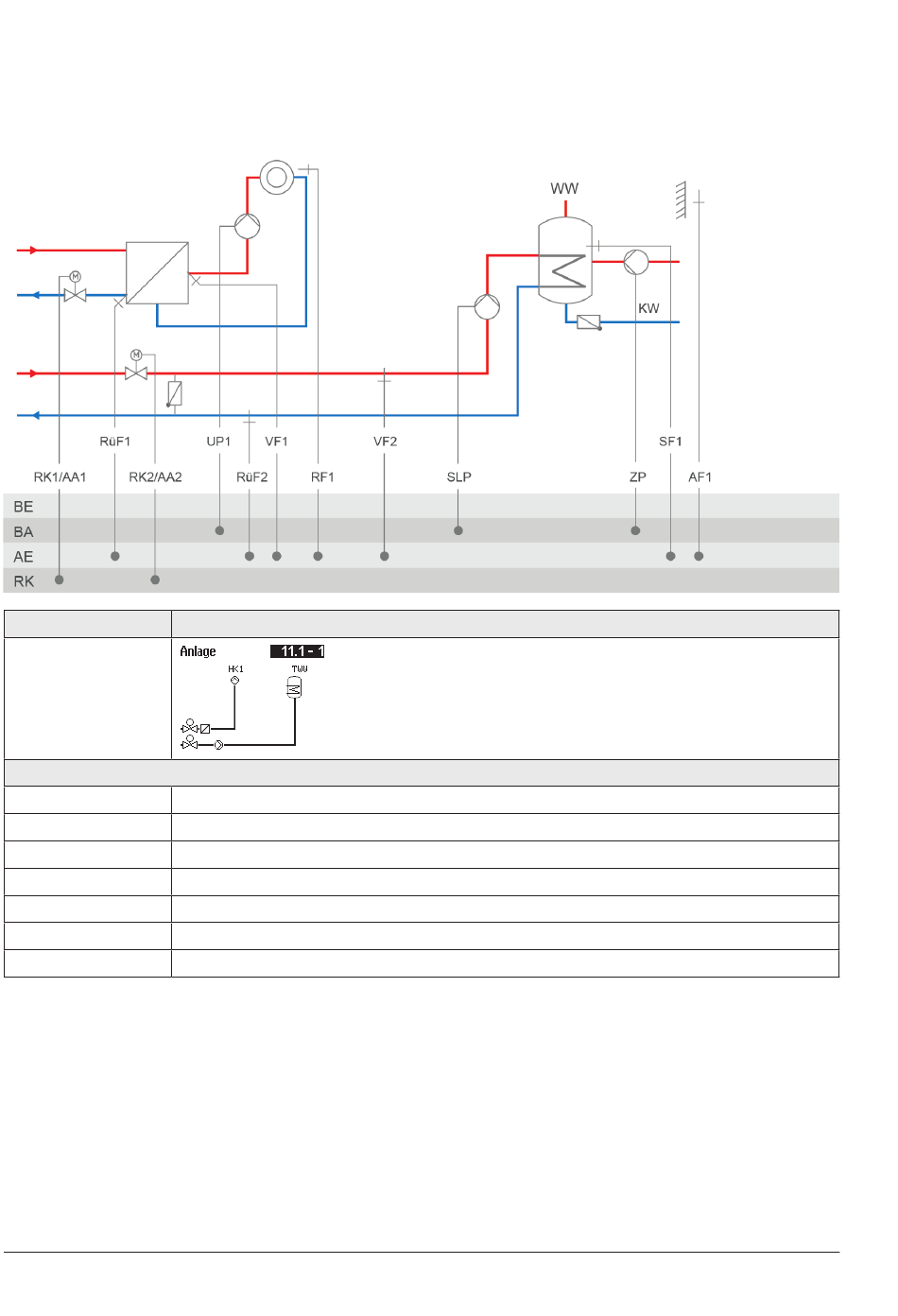 WW

KW

RüF1 UP1 VF1 VF2 SF1

RK1/AA1 RK2/AA2 RüF2 RF1 SLP ZP AF1

BE

BA

AE

RK

Anlage 11.1 - 1

HK1

TWW